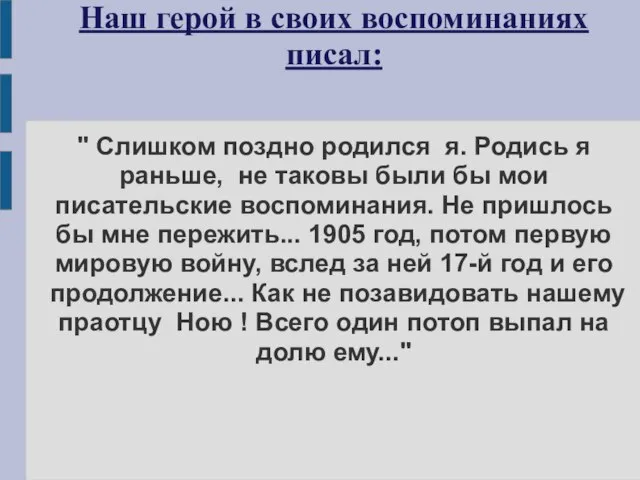 Наш герой в своих воспоминаниях писал:

" Слишком поздно родился я. Родись я раньше, не таковы были бы мои писательские воспоминания. Не пришлось бы мне пережить... 1905 год, потом первую мировую войну, вслед за ней 17-й год и его продолжение... Как не позавидовать нашему праотцу Ною ! Всего один потоп выпал на долю ему..."